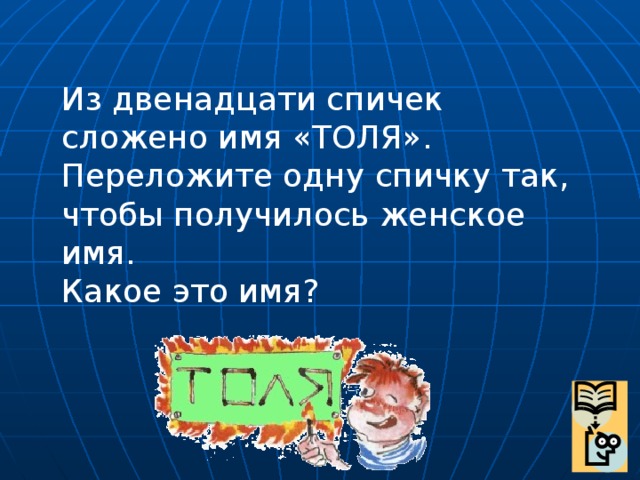 Из двенадцати спичек сложено имя «ТОЛЯ». Переложите одну спичку так, чтобы получилось женское имя.
Какое это имя?

ТОЛЯ